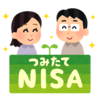 つみたて
NISA